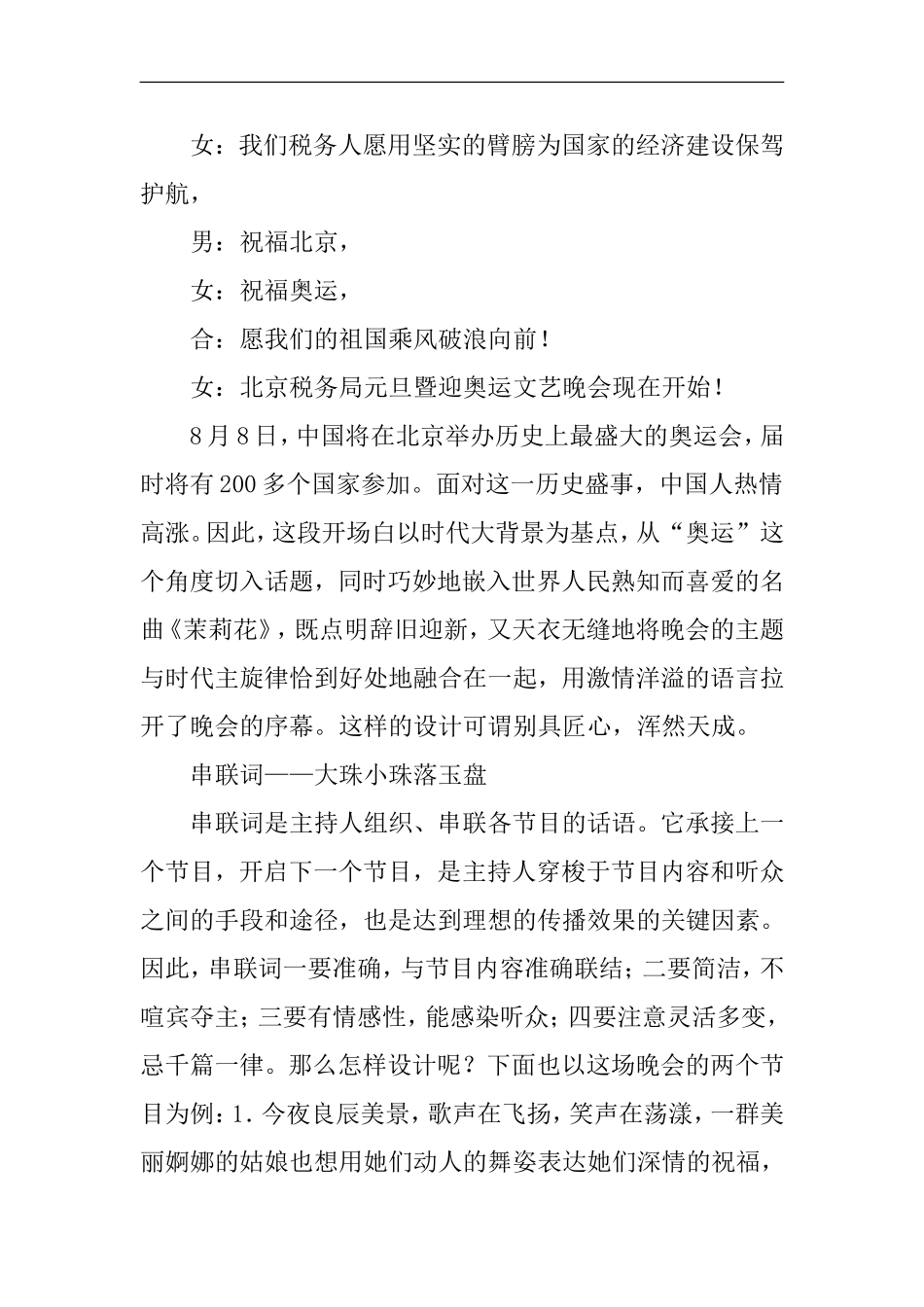 女：我们税务人愿用坚实的臂膀为国家的经济建设保驾护航，

男：祝福北京，

女：祝福奥运，

合：愿我们的祖国乘风破浪向前！

女：北京税务局元旦暨迎奥运文艺晚会现在开始！

8月8日，中国将在北京举办历史上最盛大的奥运会，届时将有200多个国家参加。面对这一历史盛事，中国人热情高涨。因此，这段开场白以时代大背景为基点，从“奥运”这个角度切入话题，同时巧妙地嵌入世界人民熟知而喜爱的名曲《茉莉花》，既点明辞旧迎新，又天衣无缝地将晚会的主题与时代主旋律恰到好处地融合在一起，用激情洋溢的语言拉开了晚会的序幕。这样的设计可谓别具匠心，浑然天成。

串联词——大珠小珠落玉盘

串联词是主持人组织、串联各节目的话语。它承接上一个节目，开启下一个节目，是主持人穿梭于节目内容和听众之间的手段和途径，也是达到理想的传播效果的关键因素。因此，串联词一要准确，与节目内容准确联结；二要简洁，不喧宾夺主；三要有情感性，能感染听众；四要注意灵活多变，忌千篇一律。那么怎样设计呢？下面也以这场晚会的两个节目为例：1.今夜良辰美景，歌声在飞扬，笑声在荡漾，一群美丽婀娜的姑娘也想用她们动人的舞姿表达她们深情的祝福，